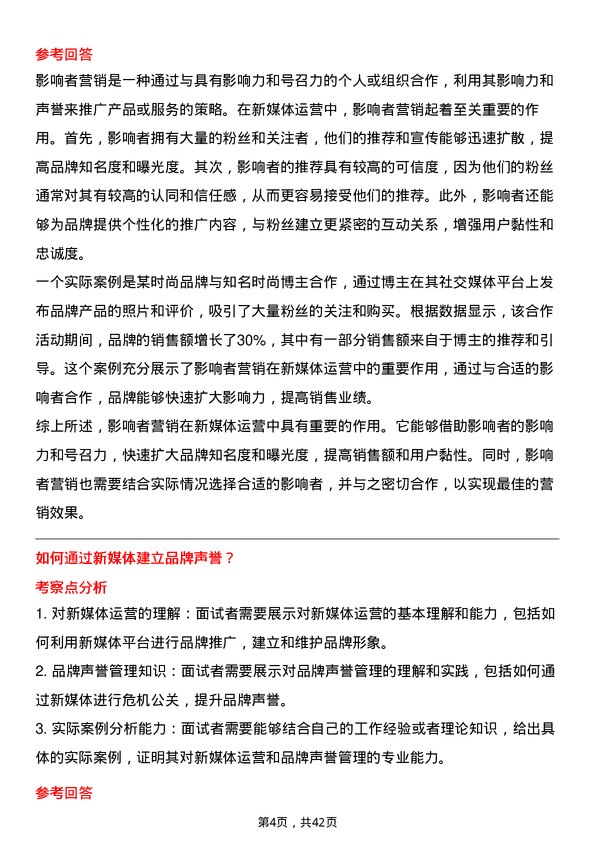 参考回答

影响者营销是一种通过与具有影响力和号召力的个人或组织合作，利用其影响力和声誉来推广产品或服务的策略。在新媒体运营中，影响者营销起着至关重要的作用。首先，影响者拥有大量的粉丝和关注者，他们的推荐和宣传能够迅速扩散，提高品牌知名度和曝光度。其次，影响者的推荐具有较高的可信度，因为他们的粉丝通常对其有较高的认同和信任感，从而更容易接受他们的推荐。此外，影响者还能够为品牌提供个性化的推广内容，与粉丝建立更紧密的互动关系，增强用户黏性和忠诚度。

一个实际案例是某时尚品牌与知名时尚博主合作，通过博主在其社交媒体平台上发布品牌产品的照片和评价，吸引了大量粉丝的关注和购买。根据数据显示，该合作活动期间，品牌的销售额增长了30%，其中有一部分销售额来自于博主的推荐和引导。这个案例充分展示了影响者营销在新媒体运营中的重要作用，通过与合适的影响者合作，品牌能够快速扩大影响力，提高销售业绩。

综上所述，影响者营销在新媒体运营中具有重要的作用。它能够借助影响者的影响力和号召力，快速扩大品牌知名度和曝光度，提高销售额和用户黏性。同时，影响者营销也需要结合实际情况选择合适的影响者，并与之密切合作，以实现最佳的营销效果。

如何通过新媒体建立品牌声誉？

考察点分析

1. 对新媒体运营的理解：面试者需要展示对新媒体运营的基本理解和能力，包括如何利用新媒体平台进行品牌推广，建立和维护品牌形象。

2. 品牌声誉管理知识：面试者需要展示对品牌声誉管理的理解和实践，包括如何通过新媒体进行危机公关，提升品牌声誉。

3. 实际案例分析能力：面试者需要能够结合自己的工作经验或者理论知识，给出具体的实际案例，证明其对新媒体运营和品牌声誉管理的专业能力。

参考回答

第4页，共42页